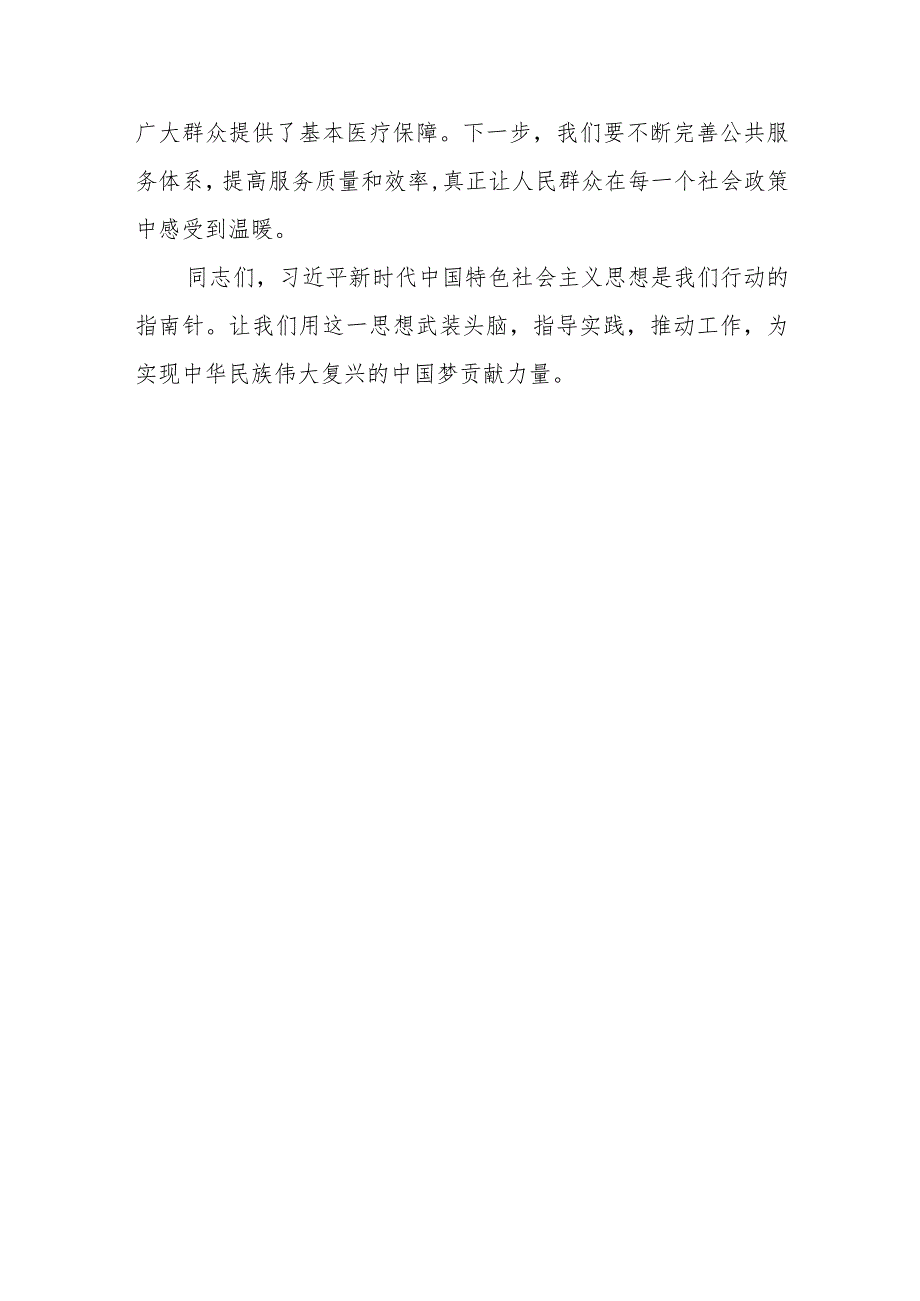 广大群众提供了基本医疗保障。下一步，我们要不断完善公共服务体系，提高服务质量和效率，真正让人民群众在每一个社会政策中感受到温暖。

同志们，习近平新时代中国特色社会主义思想是我们行动的指南针。让我们用这一思想武装头脑，指导实践，推动工作，为实现中华民族伟大复兴的中国梦贡献力量。